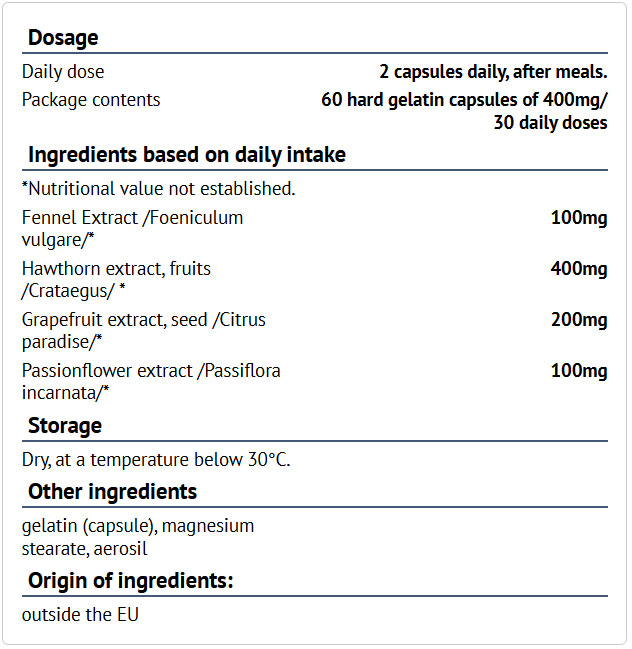 Dosage

| | |
|---|---|
| Daily dose | 2 capsules daily, after meals. |
| Package contents | 60 hard gelatin capsules of 400mg/ 30 daily doses |

Ingredients based on daily intake

*Nutritional value not established.

| | |
|---|---|
| Fennel Extract /Foeniculum vulgare/* | 100mg |
| Hawthorn extract, fruits /Crataegus/ * | 400mg |
| Grapefruit extract, seed /Citrus paradise/* | 200mg |
| Passionflower extract /Passiflora incarnata/* | 100mg |

Storage

Dry, at a temperature below 30°C.

Other ingredients

gelatin (capsule), magnesium stearate, aerosil

Origin of ingredients:

outside the EU